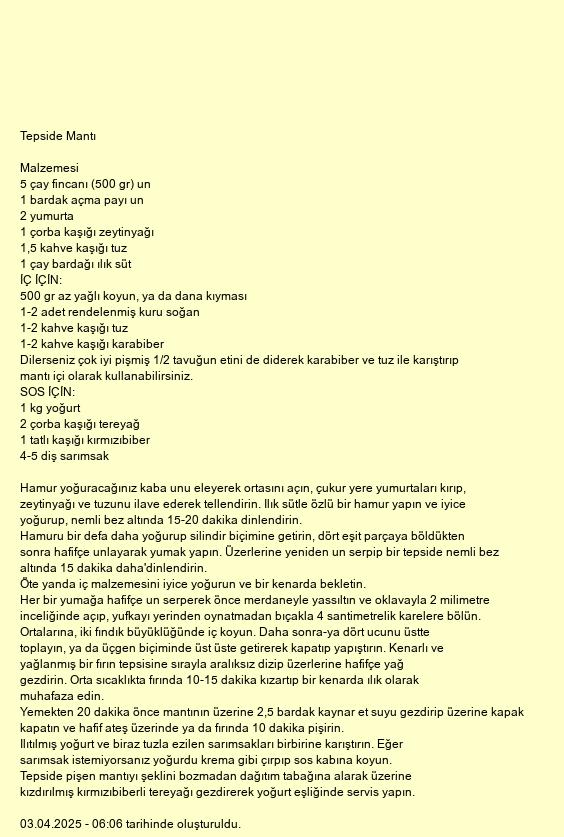 Tepside Mantı

Malzemesi
5 çay fincanı (500 gr) un
1 bardak açma payı un
2 yumurta
1 çorba kaşığı zeytinyağı
1,5 kahve kaşığı tuz
1 çay bardağı ılık süt
İÇ İÇİN:
500 gr az yağlı koyun, ya da dana kıyması
1-2 adet rendelenmiş kuru soğan
1-2 kahve kaşığı tuz
1-2 kahve kaşığı karabiber
Dilerseniz çok iyi pişmiş 1/2 tavuğun etini de diderek karabiber ve tuz ile karıştırıp mantı içi olarak kullanabilirsiniz.
SOS İÇİN:
1 kg yoğurt
2 çorba kaşığı tereyağ
1 tatlı kaşığı kırmızıbiber
4-5 diş sarımsak

Hamur yoğuracağınız kaba unu eleyerek ortasını açın, çukur yere yumurtaları kırıp, zeytinyağı ve tuzunu ilave ederek tellendirin. Ilık sütle özlü bir hamur yapın ve iyice yoğurup, nemli bez altında 15-20 dakika dinlendirin.
Hamuru bir defa daha yoğurup silindir biçimine getirin, dört eşit parçaya böldükten sonra hafifçe unlayarak yumak yapın. Üzerlerine yeniden un serpip bir tepside nemli bez altında 15 dakika daha'dinlendirin.
Öte yanda iç malzemesini iyice yoğurun ve bir kenarda bekletin.
Her bir yumağa hafifçe un serperek önce merdaneyle yassıltın ve oklavayla 2 milimetre inceliğinde açıp, yufkayı yerinden oynatmadan bıçakla 4 santimetrelik karelere bölün. Ortalarına, iki fındık büyüklüğünde iç koyun. Daha sonra-ya dört ucunu üstte toplayın, ya da üçgen biçiminde üst üste getirerek kapatıp yapıştırın. Kenarlı ve yağlanmış bir fırın tepsisine sırayla aralıksız dizip üzerlerine hafifçe yağ gezdirin. Orta sıcaklıkta fırında 10-15 dakika kızartıp bir kenarda ılık olarak muhafaza edin.
Yemekten 20 dakika önce mantının üzerine 2,5 bardak kaynar et suyu gezdirip üzerine kapak kapatın ve hafif ateş üzerinde ya da fırında 10 dakika pişirin.
Ilıtılmış yoğurt ve biraz tuzla ezilen sarımsakları birbirine karıştırın. Eğer sarımsak istemiyorsanız yoğurdu krema gibi çırpıp sos kabına koyun.
Tepside pişen mantıyı şeklini bozmadan dağıtım tabağına alarak üzerine kızdırılmış kırmızıbiberli tereyağı gezdirerek yoğurt eşliğinde servis yapın.

03.04.2025 - 06:06 tarihinde oluşturuldu.